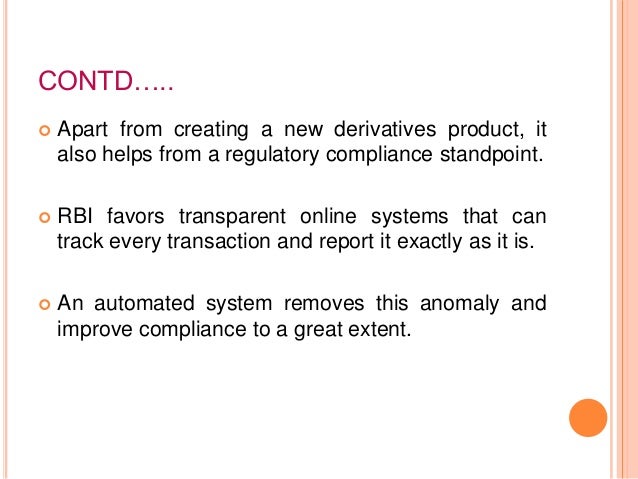 CONTD…..

• Apart from creating a new derivatives product, it also helps from a regulatory compliance standpoint.

• RBI favors transparent online systems that can track every transaction and report it exactly as it is.

• An automated system removes this anomaly and improve compliance to a great extent.